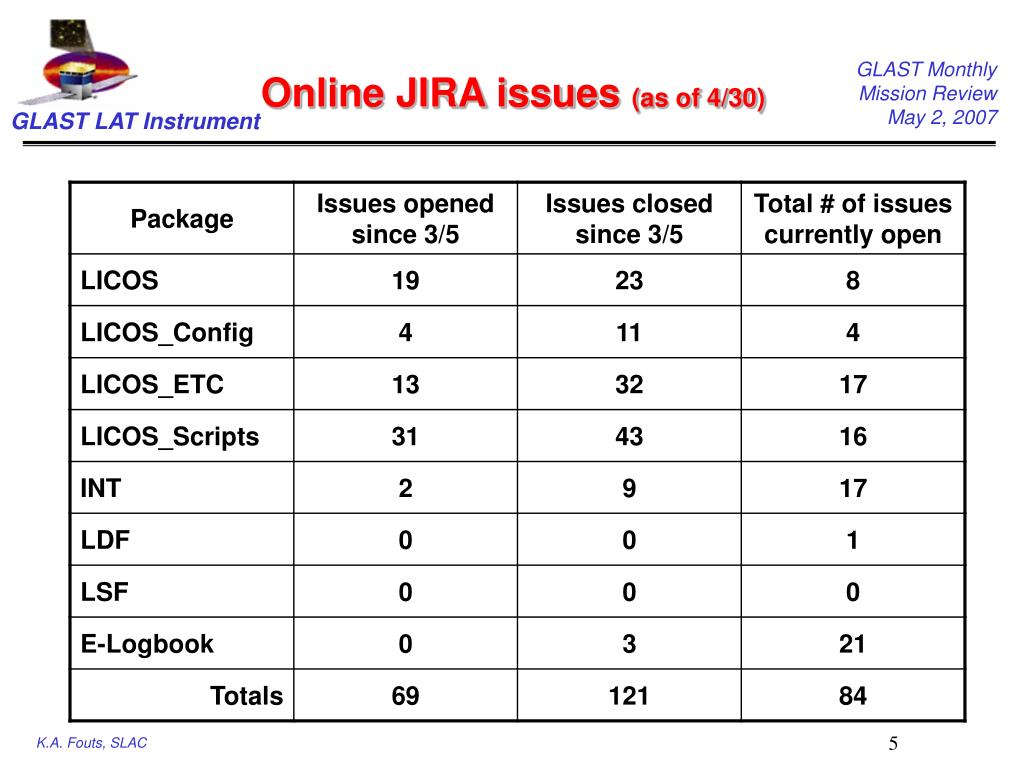 GLAST LAT Instrument

Online JIRA issues (as of 4/30)

GLAST Monthly Mission Review May 2, 2007

| Package | Issues opened since 3/5 | Issues closed since 3/5 | Total # of issues currently open |
|---|---|---|---|
| LICOS | 19 | 23 | 8 |
| LICOS_Config | 4 | 11 | 4 |
| LICOS_ETC | 13 | 32 | 17 |
| LICOS_Scripts | 31 | 43 | 16 |
| INT | 2 | 9 | 17 |
| LDF | 0 | 0 | 1 |
| LSF | 0 | 0 | 0 |
| E-Logbook | 0 | 3 | 21 |
| Totals | 69 | 121 | 84 |

K.A. Fouts, SLAC

5